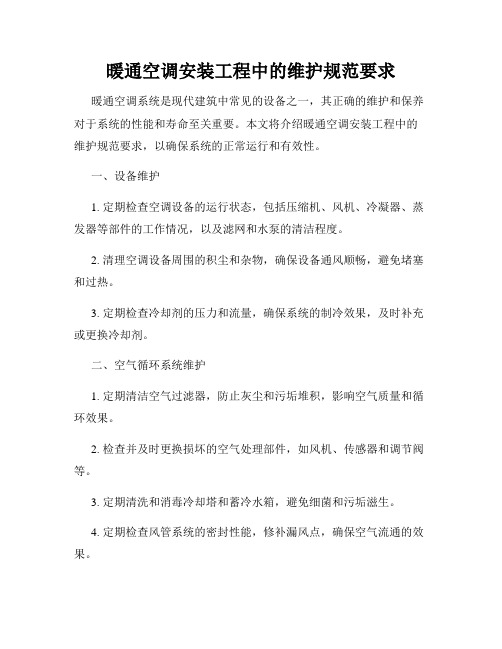 暖通空调安装工程中的维护规范要求

暖通空调系统是现代建筑中常见的设备之一，其正确的维护和保养对于系统的性能和寿命至关重要。本文将介绍暖通空调安装工程中的维护规范要求，以确保系统的正常运行和有效性。

一、设备维护

1. 定期检查空调设备的运行状态，包括压缩机、风机、冷凝器、蒸发器等部件的工作情况，以及滤网和水泵的清洁程度。

2. 清理空调设备周围的积尘和杂物，确保设备通风顺畅，避免堵塞和过热。

3. 定期检查冷却剂的压力和流量，确保系统的制冷效果，及时补充或更换冷却剂。

二、空气循环系统维护

1. 定期清洁空气过滤器，防止灰尘和污垢堆积，影响空气质量和循环效果。

2. 检查并及时更换损坏的空气处理部件，如风机、传感器和调节阀等。

3. 定期清洗和消毒冷却塔和蓄冷水箱，避免细菌和污垢滋生。

4. 定期检查风管系统的密封性能，修补漏风点，确保空气流通的效果。